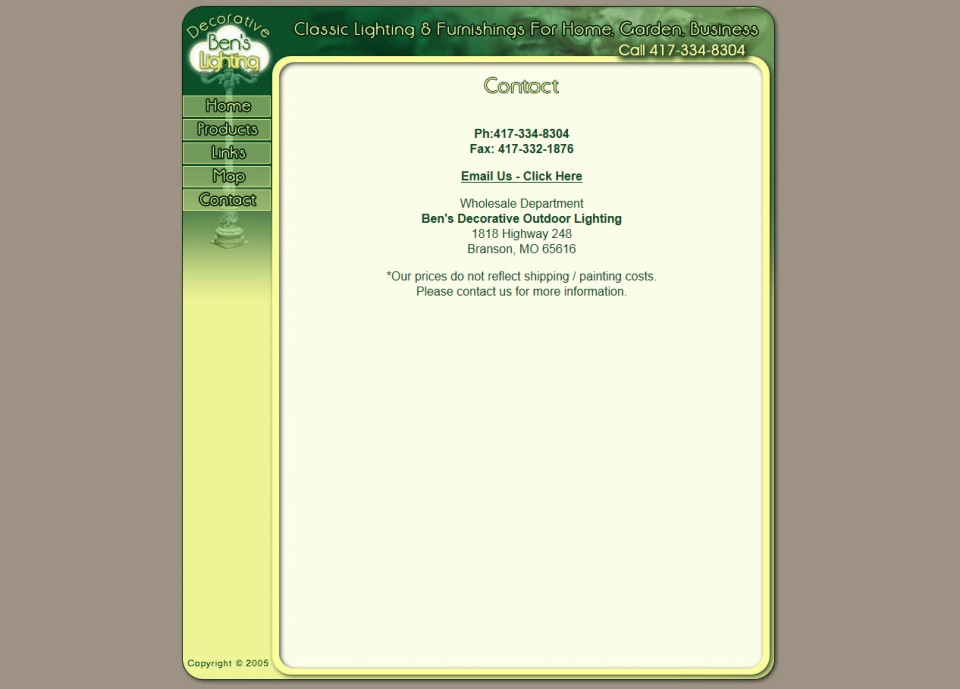 Decorative Ben's Lighting

Classic Lighting & Furnishings For Home, Garden, Business
Call 417-334-8304

Home
Products
Links
Map
Contact

Contact

Ph:417-334-8304
Fax: 417-332-1876

Email Us - Click Here

Wholesale Department
Ben's Decorative Outdoor Lighting
1818 Highway 248
Branson, MO 65616

*Our prices do not reflect shipping / painting costs.
Please contact us for more information.

Copyright © 2005